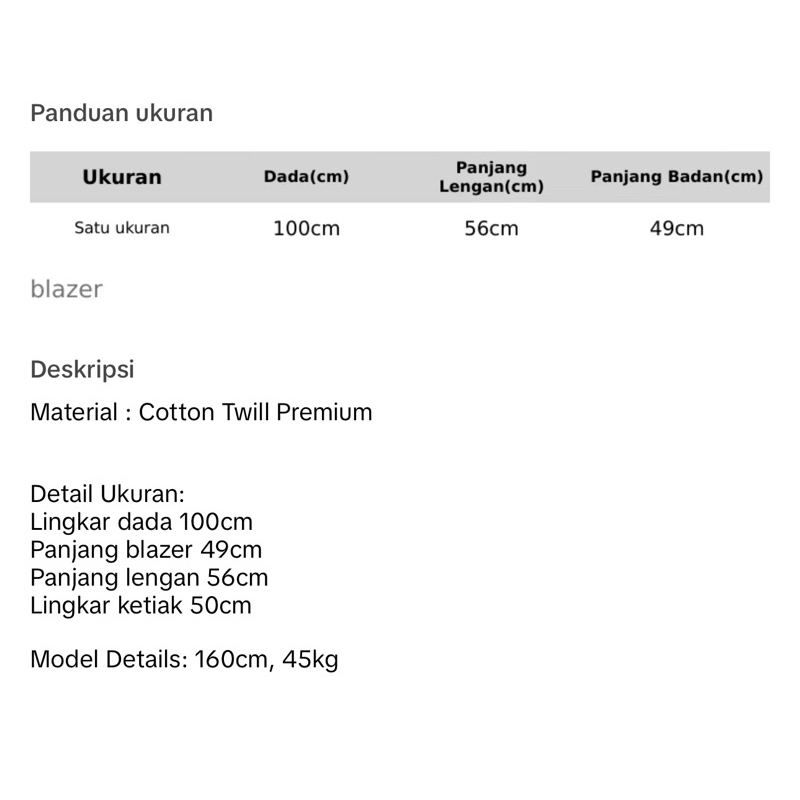 Panduan ukuran

| Ukuran | Dada(cm) | Panjang Lengan(cm) | Panjang Badan(cm) |
|---|---|---|---|
| Satu ukuran | 100cm | 56cm | 49cm |

blazer

Deskripsi

Material : Cotton Twill Premium

Detail Ukuran:
Lingkar dada 100cm
Panjang blazer 49cm
Panjang lengan 56cm
Lingkar ketiak 50cm

Model Details: 160cm, 45kg